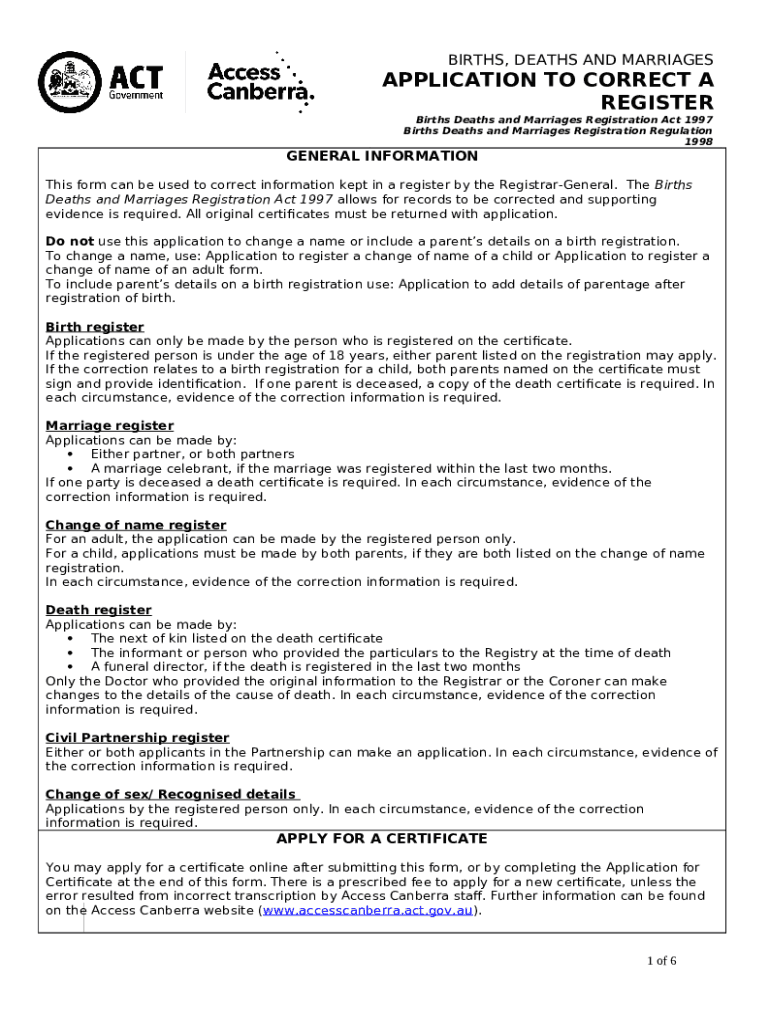 ACT Government

Access Canberra.

BIRTHS, DEATHS AND MARRIAGES
APPLICATION TO CORRECT A REGISTER
Births Deaths and Marriages Registration Act 1997
Births Deaths and Marriages Registration Regulation 1998

GENERAL INFORMATION

This form can be used to correct information kept in a register by the Registrar-General. The Births Deaths and Marriages Registration Act 1997 allows for records to be corrected and supporting evidence is required. All original certificates must be returned with application.

Do not use this application to change a name or include a parent's details on a birth registration.
To change a name, use: Application to register a change of name of a child or Application to register a change of name of an adult form.
To include parent's details on a birth registration use: Application to add details of parentage after registration of birth.

Birth register
Applications can only be made by the person who is registered on the certificate.
If the registered person is under the age of 18 years, either parent listed on the registration may apply.
If the correction relates to a birth registration for a child, both parents named on the certificate must sign and provide identification. If one parent is deceased, a copy of the death certificate is required. In each circumstance, evidence of the correction information is required.

Marriage register
Applications can be made by:
• Either partner, or both partners
• A marriage celebrant, if the marriage was registered within the last two months.
If one party is deceased a death certificate is required. In each circumstance, evidence of the correction information is required.

Change of name register
For an adult, the application can be made by the registered person only.
For a child, applications must be made by both parents, if they are both listed on the change of name registration.
In each circumstance, evidence of the correction information is required.

Death register
Applications can be made by:
• The next of kin listed on the death certificate
• The informant or person who provided the particulars to the Registry at the time of death
• A funeral director, if the death is registered in the last two months
Only the Doctor who provided the original information to the Registrar or the Coroner can make changes to the details of the cause of death. In each circumstance, evidence of the correction information is required.

Civil Partnership register
Either or both applicants in the Partnership can make an application. In each circumstance, evidence of the correction information is required.

Change of sex/Recognised details
Applications by the registered person only. In each circumstance, evidence of the correction information is required.

APPLY FOR A CERTIFICATE

You may apply for a certificate online after submitting this form, or by completing the Application for Certificate at the end of this form. There is a prescribed fee to apply for a new certificate, unless the error resulted from incorrect transcription by Access Canberra staff. Further information can be found on the Access Canberra website (www.accesscanberra.act.gov.au).

1 of 6